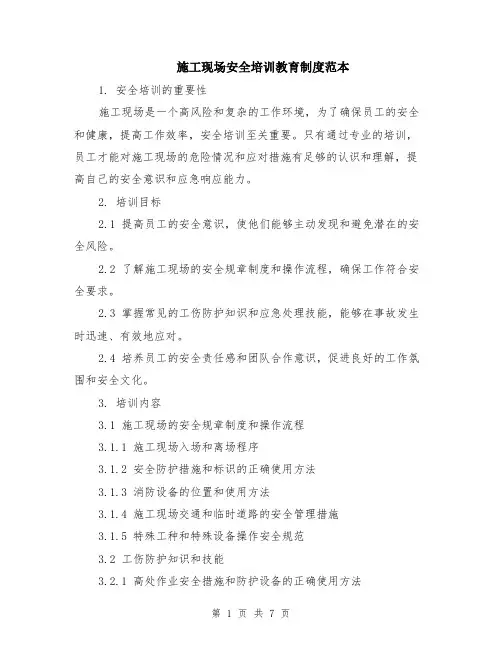 施工现场安全培训教育制度范本

1. 安全培训的重要性

施工现场是一个高风险和复杂的工作环境，为了确保员工的安全和健康，提高工作效率，安全培训至关重要。只有通过专业的培训，员工才能对施工现场的危险情况和应对措施有足够的认识和理解，提高自己的安全意识和应急响应能力。

2. 培训目标

2.1 提高员工的安全意识，使他们能够主动发现和避免潜在的安全风险。

2.2 了解施工现场的安全规章制度和操作流程，确保工作符合安全要求。

2.3 掌握常见的工伤防护知识和应急处理技能，能够在事故发生时迅速、有效地应对。

2.4 培养员工的安全责任感和团队合作意识，促进良好的工作氛围和安全文化。

3. 培训内容

3.1 施工现场的安全规章制度和操作流程

3.1.1 施工现场入场和离场程序

3.1.2 安全防护措施和标识的正确使用方法

3.1.3 消防设备的位置和使用方法

3.1.4 施工现场交通和临时道路的安全管理措施

3.1.5 特殊工种和特殊设备操作安全规范

3.2 工伤防护知识和技能

3.2.1 高处作业安全措施和防护设备的正确使用方法

第 1 页 共 7 页